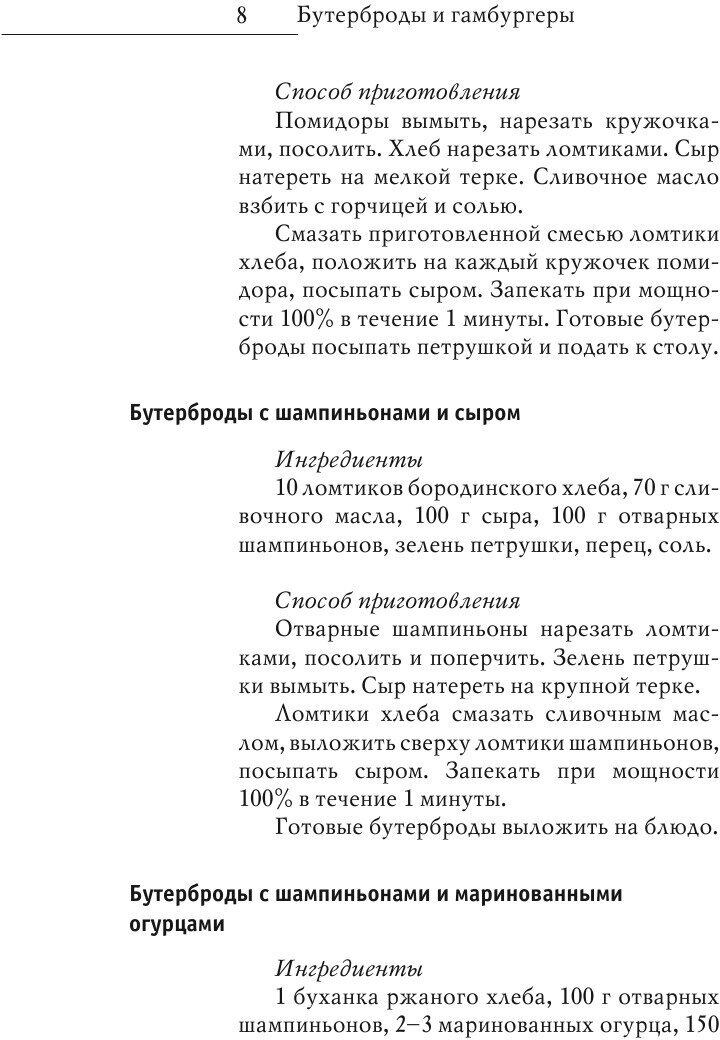 8 Бутерброды и гамбургеры

Способ приготовления
Помидоры вымыть, нарезать кружочками, посолить. Хлеб нарезать ломтиками. Сыр натереть на мелкой терке. Сливочное масло взбить с горчицей и солью.

Смазать приготовленной смесью ломтики хлеба, положить на каждый кружочек помидора, посыпать сыром. Запекать при мощности 100% в течение 1 минуты. Готовые бутерброды посыпать петрушкой и подать к столу.

Бутерброды с шампиньонами и сыром

Ингредиенты
10 ломтиков бородинского хлеба, 70 г сливочного масла, 100 г сыра, 100 г отварных шампиньонов, зелень петрушки, перец, соль.

Способ приготовления
Отварные шампиньоны нарезать ломтиками, посолить и поперчить. Зелень петрушки вымыть. Сыр натереть на крупной терке.

Ломтики хлеба смазать сливочным маслом, выложить сверху ломтики шампиньонов, посыпать сыром. Запекать при мощности 100% в течение 1 минуты.

Готовые бутерброды выложить на блюдо.

Бутерброды с шампиньонами и маринованными огурцами

Ингредиенты
1 буханка ржаного хлеба, 100 г отварных шампиньонов, 2–3 маринованных огурца, 150